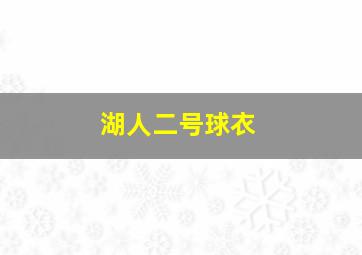 湖人二号球衣